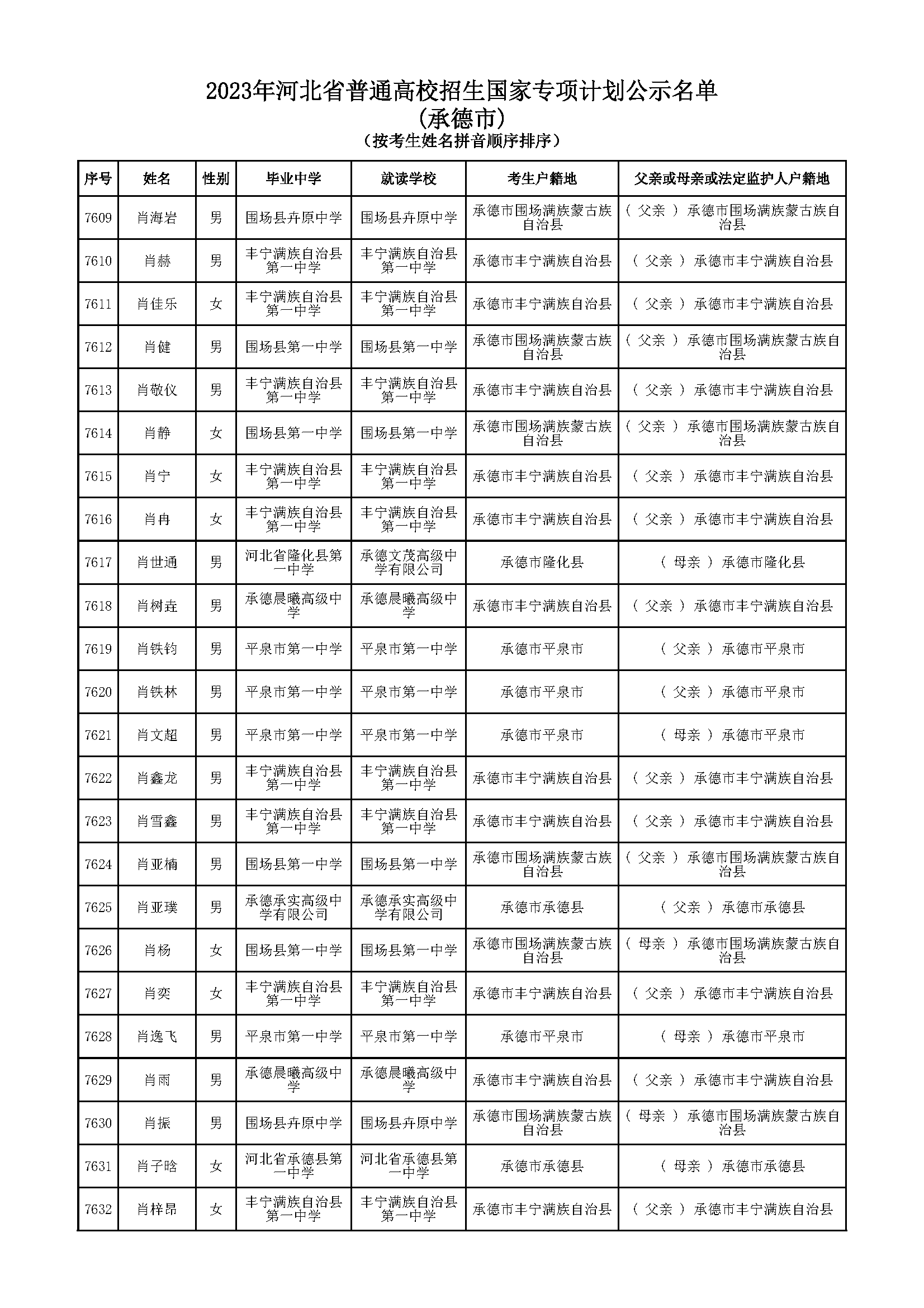 2023年河北省普通高校招生国家专项计划公示名单
(承德市)
(按考生姓名拼音顺序排序)

| 序号 | 姓名 | 性别 | 毕业中学 | 就读学校 | 考生户籍地 | 父亲或母亲或法定监护人户籍地 |
|---|---|---|---|---|---|---|
| 7609 | 肖海岩 | 男 | 围场县卉原中学 | 围场县卉原中学 | 承德市围场满族蒙古族自治县 | ( 父亲 ) 承德市围场满族蒙古族自治县 |
| 7610 | 肖赫 | 男 | 丰宁满族自治县第一中学 | 丰宁满族自治县第一中学 | 承德市丰宁满族自治县 | ( 父亲 ) 承德市丰宁满族自治县 |
| 7611 | 肖佳乐 | 女 | 丰宁满族自治县第一中学 | 丰宁满族自治县第一中学 | 承德市丰宁满族自治县 | ( 父亲 ) 承德市丰宁满族自治县 |
| 7612 | 肖健 | 男 | 围场县第一中学 | 围场县第一中学 | 承德市围场满族蒙古族自治县 | ( 父亲 ) 承德市围场满族蒙古族自治县 |
| 7613 | 肖敬仪 | 男 | 丰宁满族自治县第一中学 | 丰宁满族自治县第一中学 | 承德市丰宁满族自治县 | ( 父亲 ) 承德市丰宁满族自治县 |
| 7614 | 肖静 | 女 | 围场县第一中学 | 围场县第一中学 | 承德市围场满族蒙古族自治县 | ( 父亲 ) 承德市围场满族蒙古族自治县 |
| 7615 | 肖宁 | 女 | 丰宁满族自治县第一中学 | 丰宁满族自治县第一中学 | 承德市丰宁满族自治县 | ( 父亲 ) 承德市丰宁满族自治县 |
| 7616 | 肖冉 | 女 | 丰宁满族自治县第一中学 | 丰宁满族自治县第一中学 | 承德市丰宁满族自治县 | ( 父亲 ) 承德市丰宁满族自治县 |
| 7617 | 肖世通 | 男 | 河北省隆化县第一中学 | 承德文茂高级中学有限公司 | 承德市隆化县 | ( 母亲 ) 承德市隆化县 |
| 7618 | 肖树垚 | 男 | 承德晨曦高级中学 | 承德晨曦高级中学 | 承德市丰宁满族自治县 | ( 父亲 ) 承德市丰宁满族自治县 |
| 7619 | 肖铁钧 | 男 | 平泉市第一中学 | 平泉市第一中学 | 承德市平泉市 | ( 父亲 ) 承德市平泉市 |
| 7620 | 肖铁林 | 男 | 平泉市第一中学 | 平泉市第一中学 | 承德市平泉市 | ( 父亲 ) 承德市平泉市 |
| 7621 | 肖文超 | 男 | 平泉市第一中学 | 平泉市第一中学 | 承德市平泉市 | ( 母亲 ) 承德市平泉市 |
| 7622 | 肖鑫龙 | 男 | 丰宁满族自治县第一中学 | 丰宁满族自治县第一中学 | 承德市丰宁满族自治县 | ( 父亲 ) 承德市丰宁满族自治县 |
| 7623 | 肖雪鑫 | 男 | 丰宁满族自治县第一中学 | 丰宁满族自治县第一中学 | 承德市丰宁满族自治县 | ( 父亲 ) 承德市丰宁满族自治县 |
| 7624 | 肖亚楠 | 男 | 围场县第一中学 | 围场县第一中学 | 承德市围场满族蒙古族自治县 | ( 父亲 ) 承德市围场满族蒙古族自治县 |
| 7625 | 肖亚璞 | 男 | 承德承实高级中学有限公司 | 承德承实高级中学有限公司 | 承德市承德县 | ( 父亲 ) 承德市承德县 |
| 7626 | 肖杨 | 女 | 围场县第一中学 | 围场县第一中学 | 承德市围场满族蒙古族自治县 | ( 母亲 ) 承德市围场满族蒙古族自治县 |
| 7627 | 肖奕 | 女 | 丰宁满族自治县第一中学 | 丰宁满族自治县第一中学 | 承德市丰宁满族自治县 | ( 父亲 ) 承德市丰宁满族自治县 |
| 7628 | 肖逸飞 | 男 | 平泉市第一中学 | 平泉市第一中学 | 承德市平泉市 | ( 母亲 ) 承德市平泉市 |
| 7629 | 肖雨 | 男 | 承德晨曦高级中学 | 承德晨曦高级中学 | 承德市丰宁满族自治县 | ( 父亲 ) 承德市丰宁满族自治县 |
| 7630 | 肖振 | 男 | 围场县卉原中学 | 围场县卉原中学 | 承德市围场满族蒙古族自治县 | ( 母亲 ) 承德市围场满族蒙古族自治县 |
| 7631 | 肖子晗 | 女 | 河北省承德县第一中学 | 河北省承德县第一中学 | 承德市承德县 | ( 母亲 ) 承德市承德县 |
| 7632 | 肖梓昂 | 女 | 丰宁满族自治县第一中学 | 丰宁满族自治县第一中学 | 承德市丰宁满族自治县 | ( 父亲 ) 承德市丰宁满族自治县 |